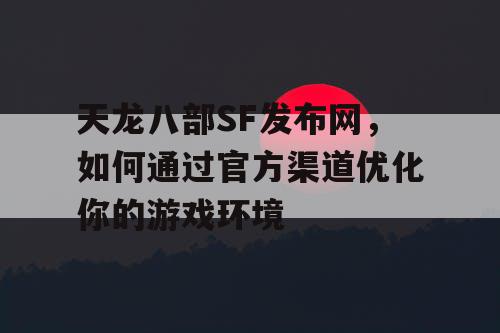 天龙八部SF发布网，如何通过官方渠道优化你的游戏环境